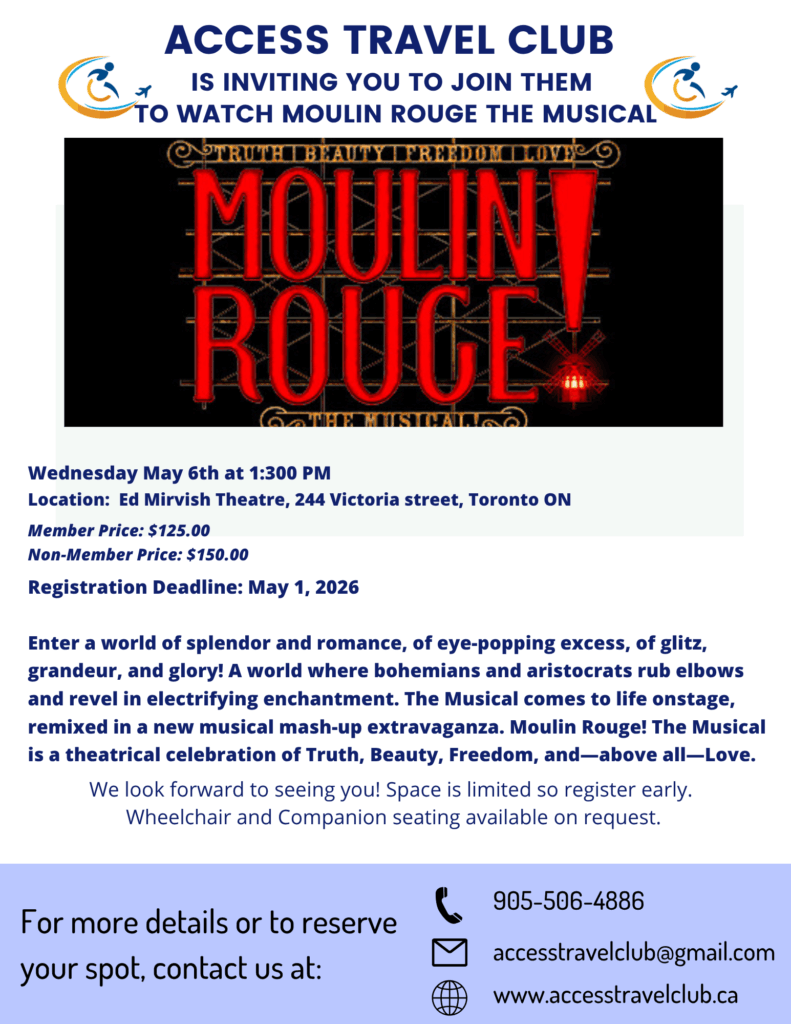 ACCESS TRAVEL CLUB
IS INVITING YOU TO JOIN THEM
TO WATCH MOULIN ROUGE THE MUSICAL

TRUTH | BEAUTY | FREEDOM | LOVE
MOULIN ROUGE!
THE MUSICAL

Wednesday May 6th at 1:300 PM
Location: Ed Mirvish Theatre, 244 Victoria street, Toronto ON
Member Price: $125.00
Non-Member Price: $150.00
Registration Deadline: May 1, 2026

Enter a world of splendor and romance, of eye-popping excess, of glitz, grandeur, and glory! A world where bohemians and aristocrats rub elbows and revel in electrifying enchantment. The Musical comes to life onstage, remixed in a new musical mash-up extravaganza. Moulin Rouge! The Musical is a theatrical celebration of Truth, Beauty, Freedom, and—above all—Love.

We look forward to seeing you! Space is limited so register early. Wheelchair and Companion seating available on request.

For more details or to reserve your spot, contact us at:

905-506-4886
accesstravelclub@gmail.com
www.accesstravelclub.ca